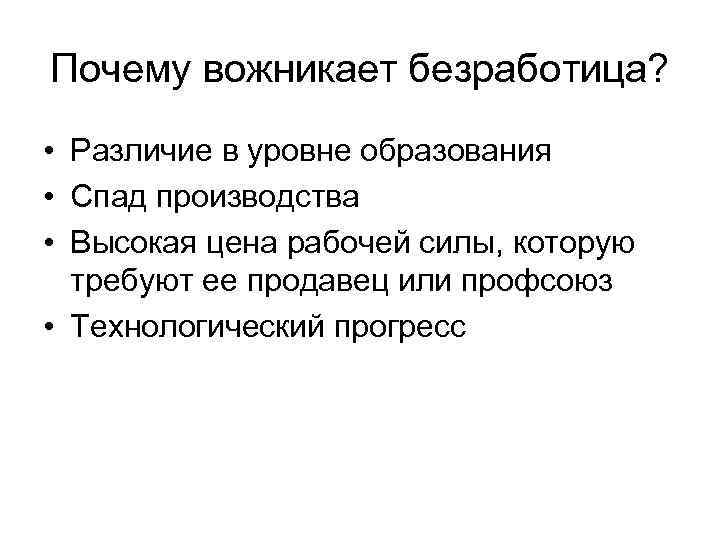 Почему вожникает безработица?

• Различие в уровне образования
• Спад производства
• Высокая цена рабочей силы, которую требуют ее продавец или профсоюз
• Технологический прогресс